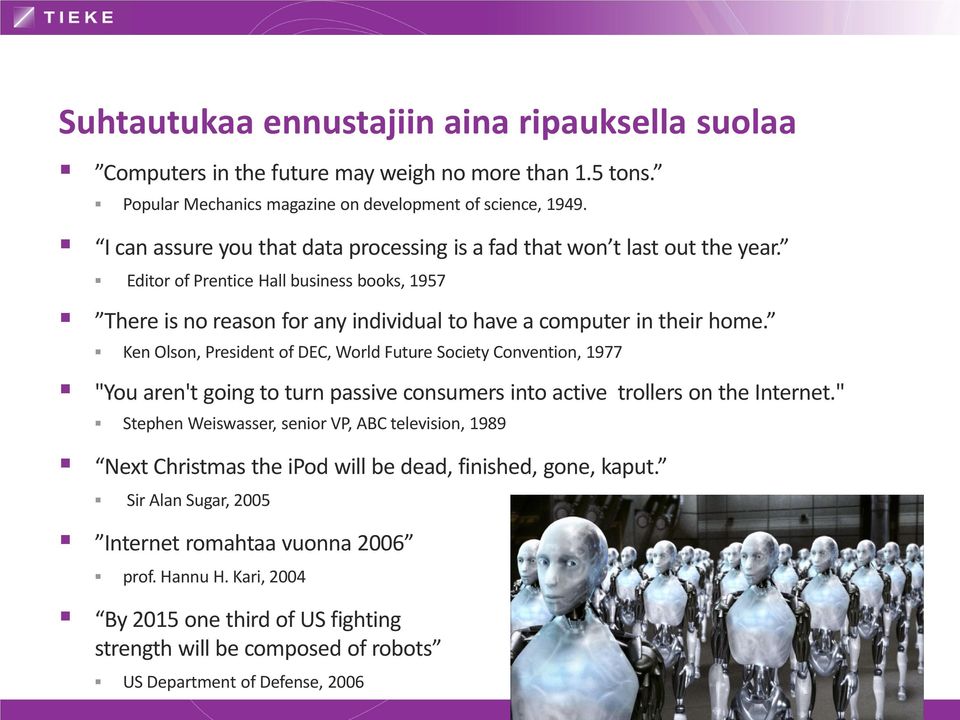 TIEKE

Suhtautukaa ennustajiin aina ripauksella suolaa

”Computers in the future may weigh no more than 1.5 tons.”

Popular Mechanics magazine on development of science, 1949.

“I can assure you that data processing is a fad that won’t last out the year.”

Editor of Prentice Hall business books, 1957

”There is no reason for any individual to have a computer in their home.”

Ken Olson, President of DEC, World Future Society Convention, 1977

"You aren't going to turn passive consumers into active trollers on the Internet."

Stephen Weiswasser, senior VP, ABC television, 1989

“Next Christmas the iPod will be dead, finished, gone, kaput.”

Sir Alan Sugar, 2005

”Internet romahtaa vuonna 2006”

prof. Hannu H. Kari, 2004

“By 2015 one third of US fighting strength will be composed of robots”

US Department of Defense, 2006